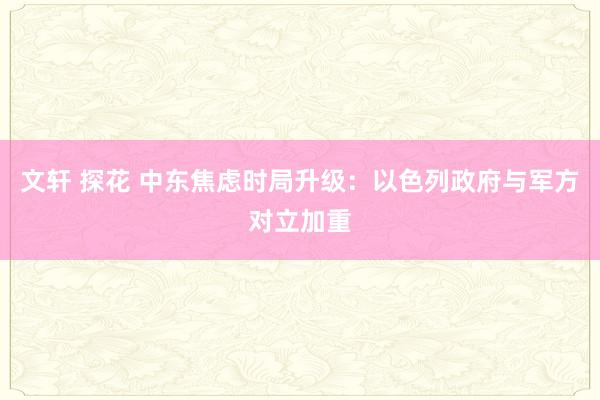 文轩 探花 中东焦虑时局升级：以色列政府与军方对立加重